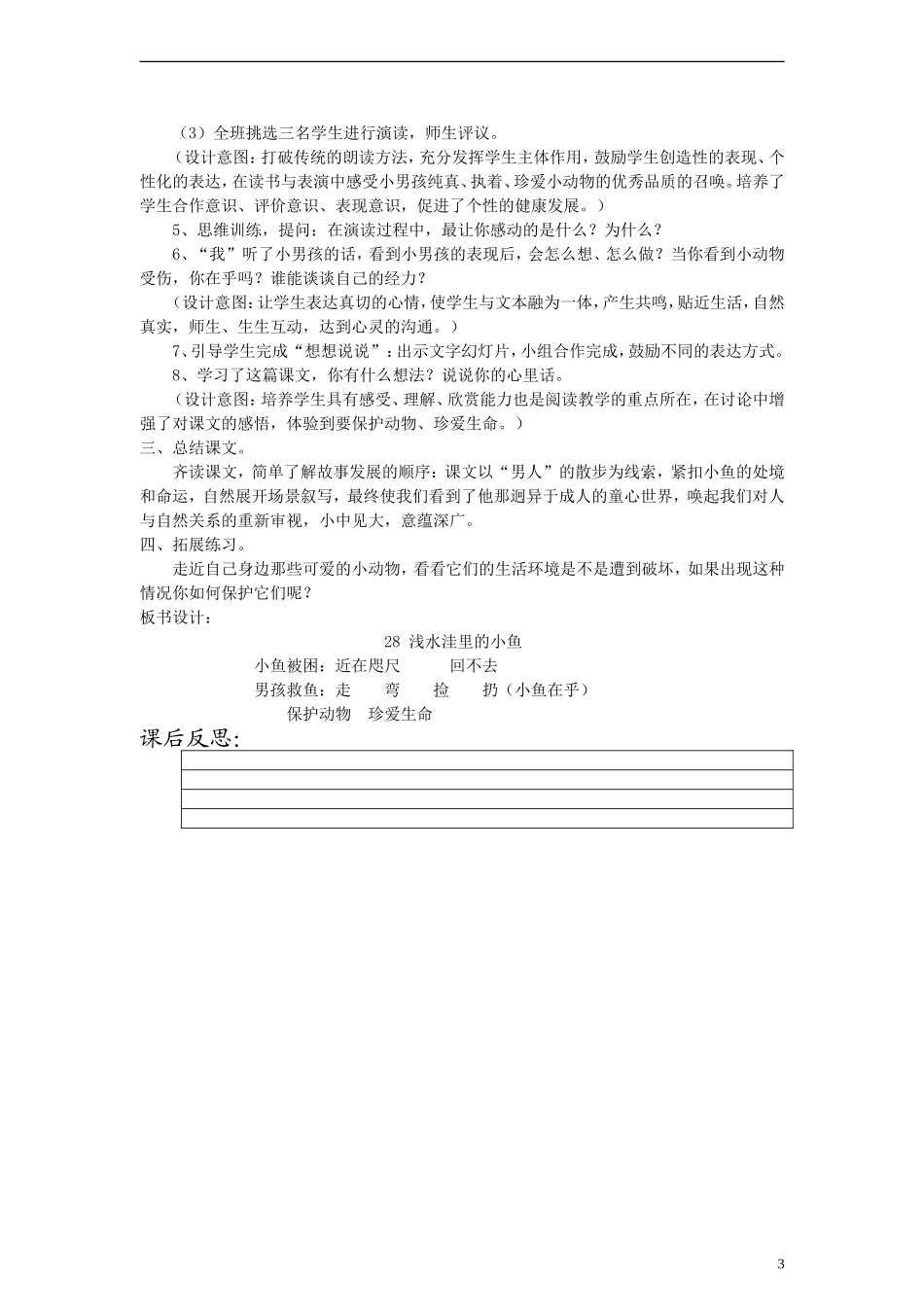 （3）全班挑选三名学生进行演读，师生评议。

（设计意图：打破传统的朗读方法，充分发挥学生主体作用，鼓励学生创造性的表现、个性化的表达，在读书与表演中感受小男孩纯真、执着、珍爱小动物的优秀品质的召唤。培养了学生合作意识、评价意识、表现意识，促进了个性的健康发展。）

5、思维训练，提问：在演读过程中，最让你感动的是什么？为什么？

6、“我”听了小男孩的话，看到小男孩的表现后，会怎么想、怎么做？当你看到小动物受伤，你在乎吗？谁能谈谈自己的经力？

（设计意图：让学生表达真切的心情，使学生与文本融为一体，产生共鸣，贴近生活，自然真实，师生、生生互动，达到心灵的沟通。）

7、引导学生完成“想想说说”：出示文字幻灯片，小组合作完成，鼓励不同的表达方式。

8、学习了这篇课文，你有什么想法？说说你的心里话。

（设计意图：培养学生具有感受、理解、欣赏能力也是阅读教学的重点所在，在讨论中增强了对课文的感悟，体验到要保护动物、珍爱生命。）

三、总结课文。

齐读课文，简单了解故事发展的顺序：课文以“男人”的散步为线索，紧扣小鱼的处境和命运，自然展开场景叙写，最终使我们看到了他那迥异于成人的童心世界，唤起我们对人与自然关系的重新审视，小中见大，意蕴深广。

四、拓展练习。

走近自己身边那些可爱的小动物，看看它们的生活环境是不是遭到破坏，如果出现这种情况你如何保护它们呢？

板书设计：

28 浅水洼里的小鱼

小鱼被困：近在咫尺　　回不去

男孩救鱼：走　　弯　　捡　　扔（小鱼在乎）

保护动物　珍爱生命

课后反思：

3